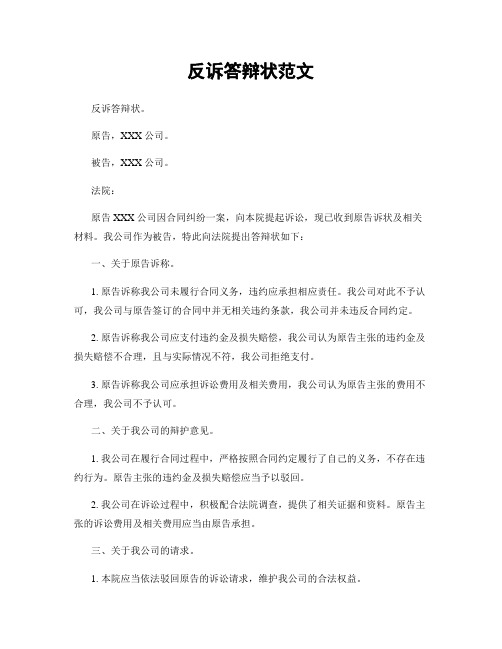 反诉答辩状范文

反诉答辩状。

原告，XXX 公司。

被告，XXX 公司。

法院：

原告 XXX 公司因合同纠纷一案，向本院提起诉讼，现已收到原告诉状及相关材料。我公司作为被告，特此向法院提出答辩状如下：

一、关于原告诉称。

1. 原告诉称我公司未履行合同义务，违约应承担相应责任。我公司对此不予认可，我公司与原告签订的合同中并无相关违约条款，我公司并未违反合同约定。

2. 原告诉称我公司应支付违约金及损失赔偿，我公司认为原告主张的违约金及损失赔偿不合理，且与实际情况不符，我公司拒绝支付。

3. 原告诉称我公司应承担诉讼费用及相关费用，我公司认为原告主张的费用不合理，我公司不予认可。

二、关于我公司的辩护意见。

1. 我公司在履行合同过程中，严格按照合同约定履行了自己的义务，不存在违约行为。原告主张的违约金及损失赔偿应当予以驳回。

2. 我公司在诉讼过程中，积极配合法院调查，提供了相关证据和资料。原告主张的诉讼费用及相关费用应当由原告承担。

三、关于我公司的请求。

1. 本院应当依法驳回原告的诉讼请求，维护我公司的合法权益。